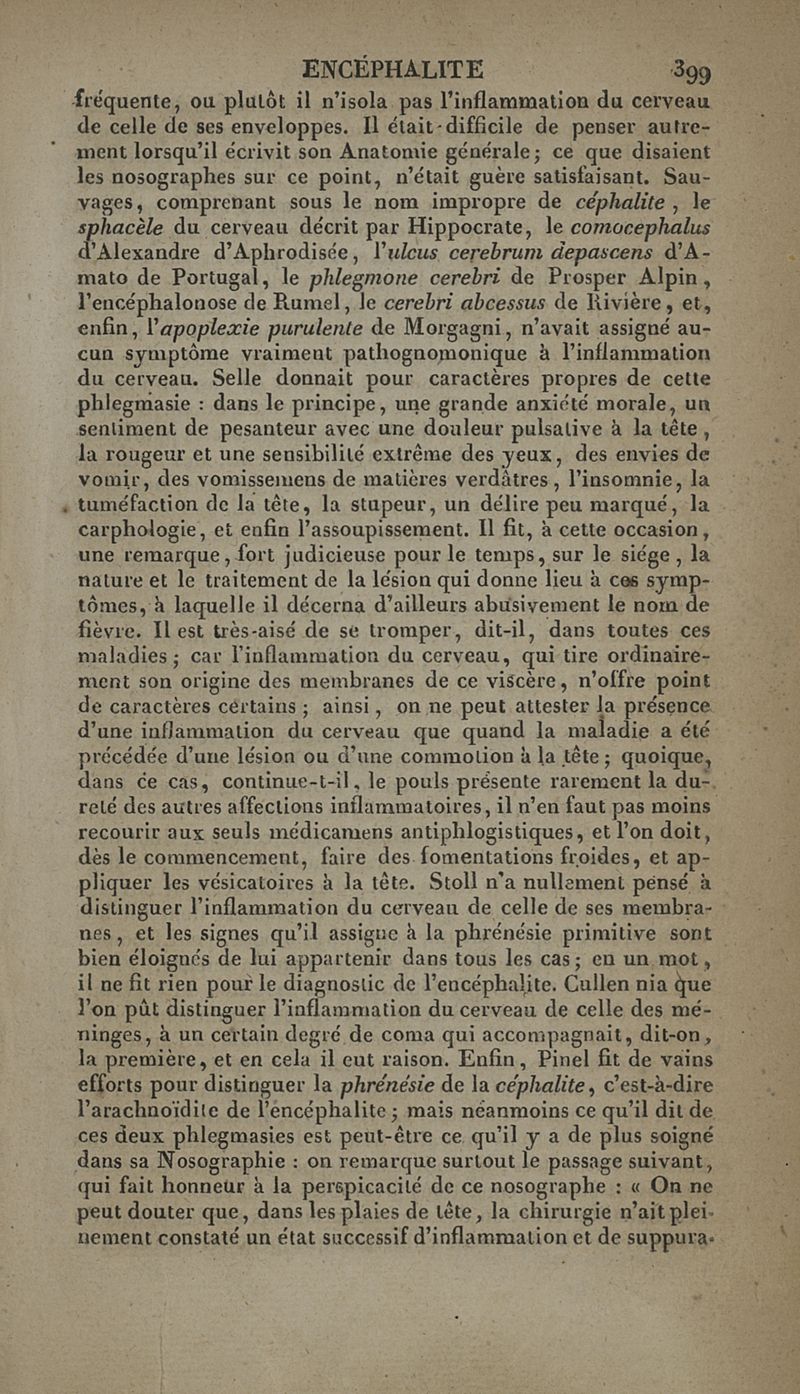 ENCÉPHALITE 399

fréquente, ou plutôt il n'isola pas l'inflammation du cerveau de celle de ses enveloppes. Il était difficile de penser autrement lorsqu'il écrivit son Anatomie générale; ce que disaient les nosographes sur ce point, n'était guère satisfaisant. Sauvages, comprenant sous le nom impropre de céphalite, le sphacèle du cerveau décrit par Hippocrate, le comocephalus d'Alexandre d'Aphrodisée, l'ulcus cerebrum depascens d'Amato de Portugal, le phlegmone cerebri de Prosper Alpin, l'encéphalonose de Rumel, le cerebri abcessus de Rivière, et, enfin, l'apoplexie purulente de Morgagni, n'avait assigné aucun symptôme vraiment pathognomonique à l'inflammation du cerveau. Selle donnait pour caractères propres de cette phlegmasie : dans le principe, une grande anxiété morale, un sentiment de pesanteur avec une douleur pulsative à la tête, la rougeur et une sensibilité extrême des yeux, des envies de vomir, des vomissemens de matières verdâtres, l'insomnie, la tuméfaction de la tête, la stupeur, un délire peu marqué, la carphologie, et enfin l'assoupissement. Il fit, à cette occasion, une remarque, fort judicieuse pour le temps, sur le siége, la nature et le traitement de la lésion qui donne lieu à ces symptômes, à laquelle il décerna d'ailleurs abusivement le nom de fièvre. Il est très-aisé de se tromper, dit-il, dans toutes ces maladies; car l'inflammation du cerveau, qui tire ordinairement son origine des membranes de ce viscère, n'offre point de caractères certains; ainsi, on ne peut attester la présence d'une inflammation du cerveau que quand la maladie a été précédée d'une lésion ou d'une commotion à la tête; quoique, dans ce cas, continue-t-il, le pouls présente rarement la dureté des autres affections inflammatoires, il n'en faut pas moins recourir aux seuls médicamens antiphlogistiques, et l'on doit, dès le commencement, faire des fomentations froides, et appliquer les vésicatoires à la tête. Stoll n'a nullement pensé à distinguer l'inflammation du cerveau de celle de ses membranes, et les signes qu'il assigne à la phrénésie primitive sont bien éloignés de lui appartenir dans tous les cas; en un mot, il ne fit rien pour le diagnostic de l'encéphalite. Cullen nia que l'on pût distinguer l'inflammation du cerveau de celle des méninges, à un certain degré de coma qui accompagnait, dit-on, la première, et en cela il eut raison. Enfin, Pinel fit de vains efforts pour distinguer la phrénésie de la céphalite, c'est-à-dire l'arachnoïdite de l'encéphalite; mais néanmoins ce qu'il dit de ces deux phlegmasies est peut-être ce qu'il y a de plus soigné dans sa Nosographie : on remarque surtout le passage suivant, qui fait honneur à la perspicacité de ce nosographe : « On ne peut douter que, dans les plaies de tête, la chirurgie n'ait pleinement constaté un état successif d'inflammation et de suppura-